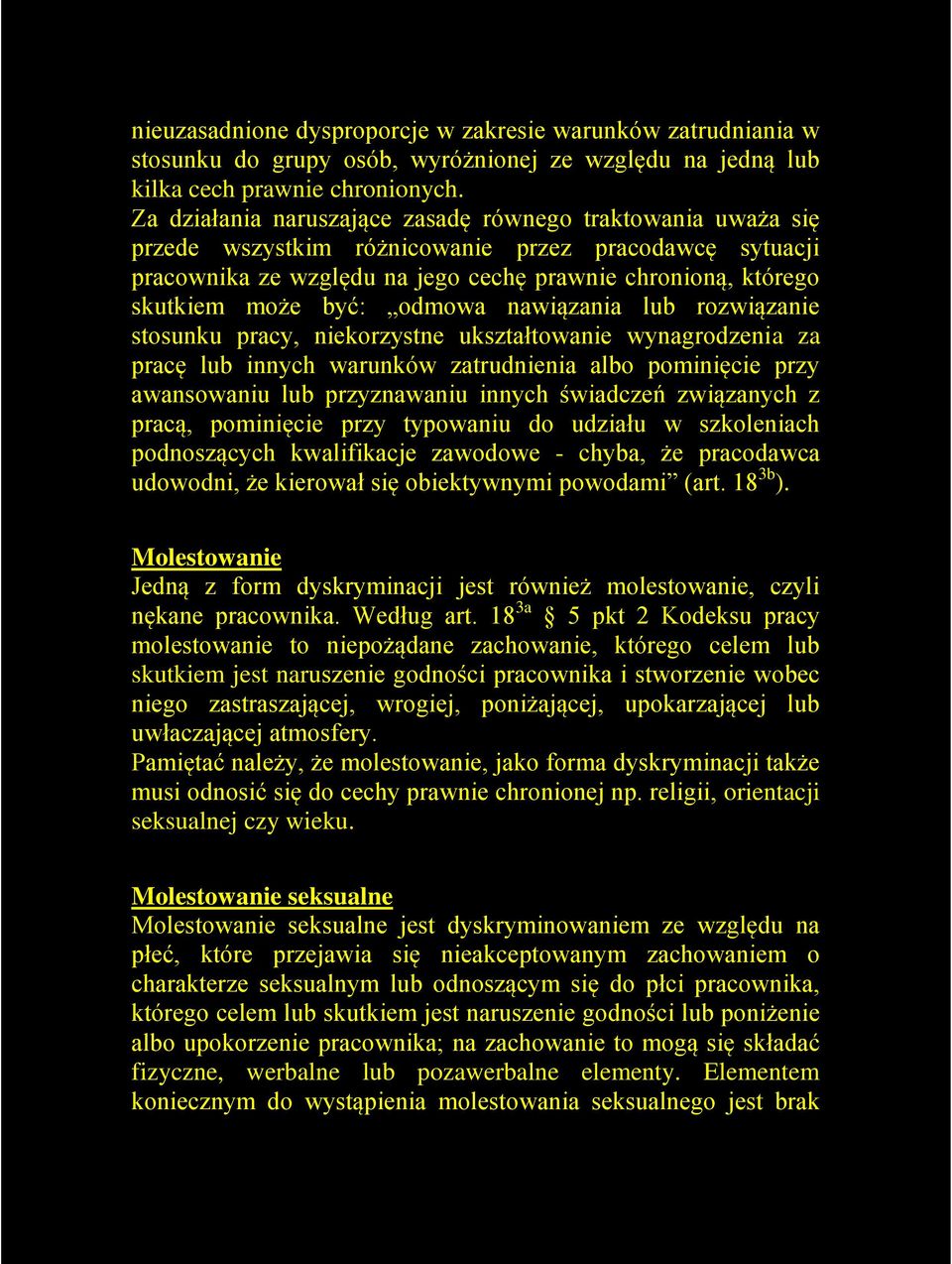 nieuzasadnione dysproporcje w zakresie warunków zatrudniania w stosunku do grupy osób, wyróżnionej ze względu na jedną lub kilka cech prawnie chronionych.
Za działania naruszające zasadę równego traktowania uważa się przede wszystkim różnicowanie przez pracodawcę sytuacji pracownika ze względu na jego cechę prawnie chronioną, którego skutkiem może być: „odmowa nawiązania lub rozwiązanie stosunku pracy, niekorzystne ukształtowanie wynagrodzenia za pracę lub innych warunków zatrudnienia albo pominięcie przy awansowaniu lub przyznawaniu innych świadczeń związanych z pracą, pominięcie przy typowaniu do udziału w szkoleniach podnoszących kwalifikacje zawodowe - chyba, że pracodawca udowodni, że kierował się obiektywnymi powodami” (art. $18^{3b}$).

Molestowanie
Jedną z form dyskryminacji jest również molestowanie, czyli nękane pracownika. Według art. $18^{3a}$ § 5 pkt 2 Kodeksu pracy molestowanie to niepożądane zachowanie, którego celem lub skutkiem jest naruszenie godności pracownika i stworzenie wobec niego zastraszającej, wrogiej, poniżającej, upokarzającej lub uwłaczającej atmosfery.
Pamiętać należy, że molestowanie, jako forma dyskryminacji także musi odnosić się do cechy prawnie chronionej np. religii, orientacji seksualnej czy wieku.

Molestowanie seksualne
Molestowanie seksualne jest dyskryminowaniem ze względu na płeć, które przejawia się nieakceptowanym zachowaniem o charakterze seksualnym lub odnoszącym się do płci pracownika, którego celem lub skutkiem jest naruszenie godności lub poniżenie albo upokorzenie pracownika; na zachowanie to mogą się składać fizyczne, werbalne lub pozawerbalne elementy. Elementem koniecznym do wystąpienia molestowania seksualnego jest brak